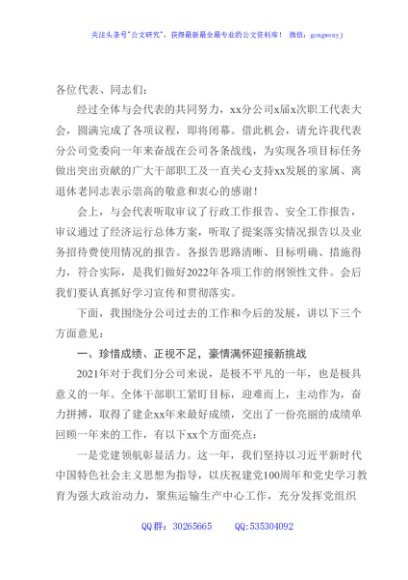 关注头条号"公文研究"，获得最新最全最专业的公文资料库！ 微信：gongwenyj

各位代表、同志们：

经过全体与会代表的共同努力，xx分公司x届x次职工代表大会，圆满完成了各项议程，即将闭幕。借此机会，请允许我代表分公司党委向一年来奋战在公司各条战线，为实现各项目标任务做出突出贡献的广大干部职工及一直关心支持xx发展的家属、离退休老同志表示崇高的敬意和衷心的感谢！

会上，与会代表听取审议了行政工作报告、安全工作报告，审议通过了经济运行总体方案，听取了提案落实情况报告以及业务招待费使用情况的报告。各报告思路清晰、目标明确、措施得力，符合实际，是我们做好2022年各项工作的纲领性文件。会后我们要认真抓好学习宣传和贯彻落实。

下面，我围绕分公司过去的工作和今后的发展，讲以下三个方面意见：

一、珍惜成绩、正视不足，豪情满怀迎接新挑战

2021年对于我们分公司来说，是极不平凡的一年，也是极具意义的一年。全体干部职工紧盯目标，迎难而上，主动作为，奋力拼搏，取得了建企xx年来最好成绩，交出了一份亮丽的成绩单回顾一年来的工作，有以下xx个方面亮点：

一是党建领航彰显活力。这一年，我们坚持以习近平新时代中国特色社会主义思想为指导，以庆祝建党100周年和党史学习教育为强大政治动力，聚焦运输生产中心工作，充分发挥党组织

QQ群：30265665 QQ:535304092